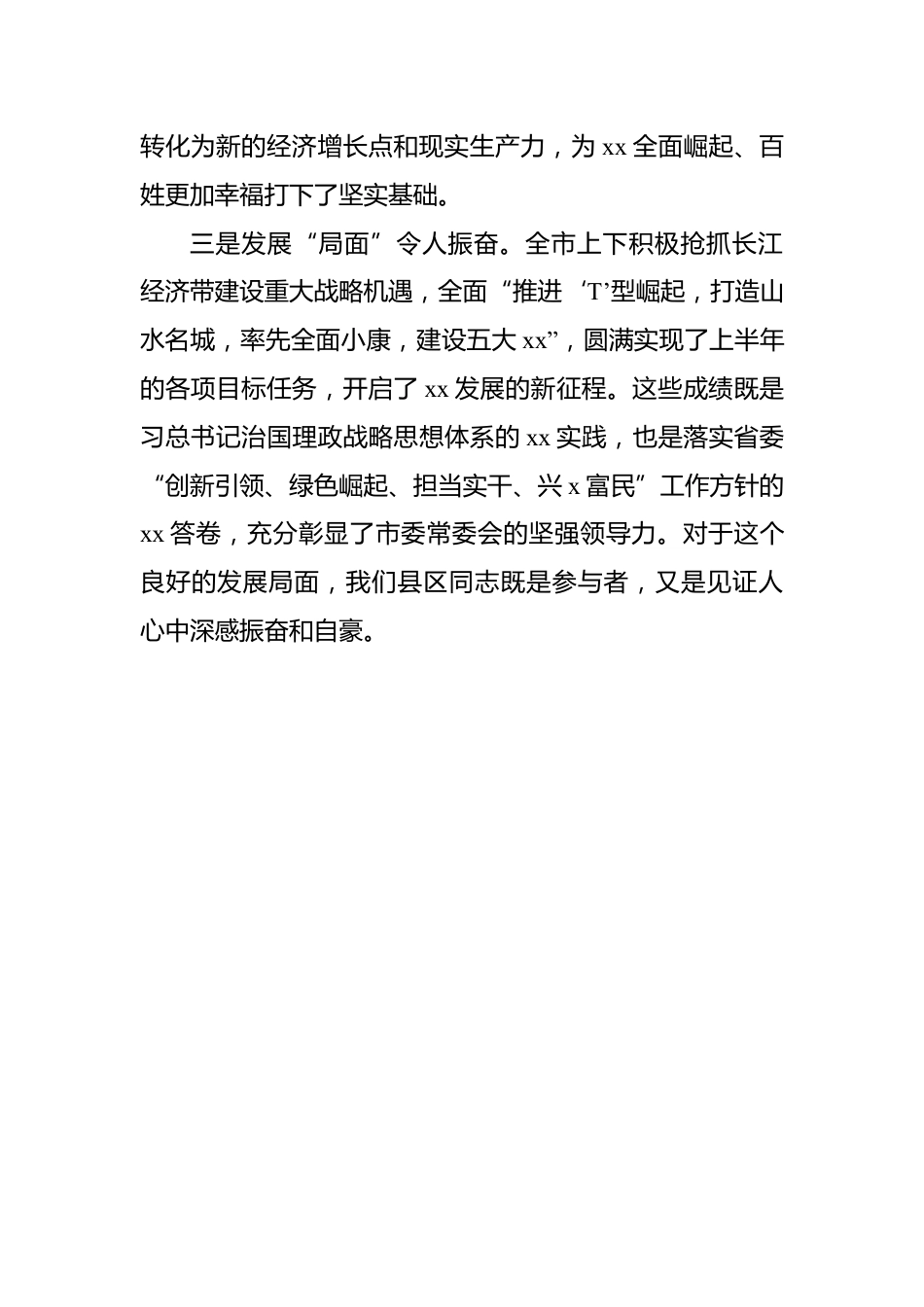 转化为新的经济增长点和现实生产力，为 xx 全面崛起、百姓更加幸福打下了坚实基础。

三是发展“局面”令人振奋。全市上下积极抢抓长江经济带建设重大战略机遇，全面“推进‘T’型崛起，打造山水名城，率先全面小康，建设五大 xx”，圆满实现了上半年的各项目标任务，开启了 xx 发展的新征程。这些成绩既是习总书记治国理政战略思想体系的 xx 实践，也是落实省委“创新引领、绿色崛起、担当实干、兴 x 富民”工作方针的 xx 答卷，充分彰显了市委常委会的坚强领导力。对于这个良好的发展局面，我们县区同志既是参与者，又是见证人心中深感振奋和自豪。